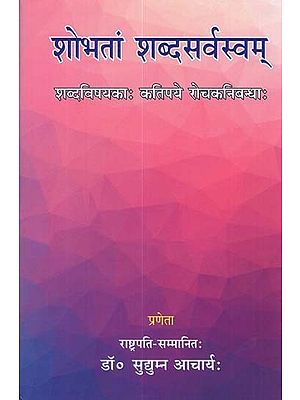 शोभतां शब्दसर्वस्वम्

शब्दविषयकाः कतिपये रोचकनिबन्धाः

प्रणेता

राष्ट्रपति-सम्मानितः

डॉ० सुद्युम्न आचार्यः